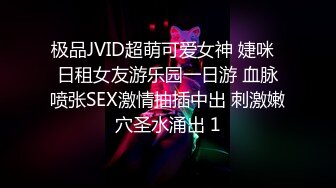 极品JVID超萌可爱女神 婕咪 日租女友游乐园一日游 血脉喷张SEX激情抽插中出 刺激嫩穴圣水涌出 1